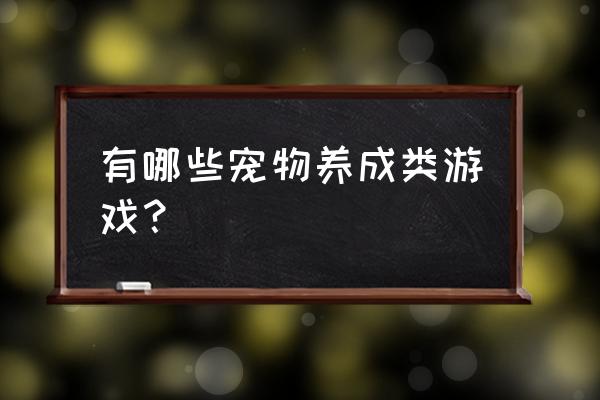 有哪些宠物养成类游戏？